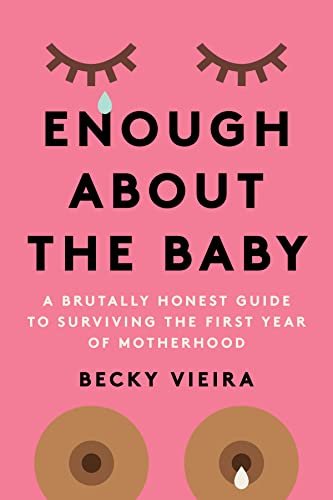 ENOUGH ABOUT THE BABY

A BRUTALLY HONEST GUIDE TO SURVIVING THE FIRST YEAR OF MOTHERHOOD

BECKY VIEIRA